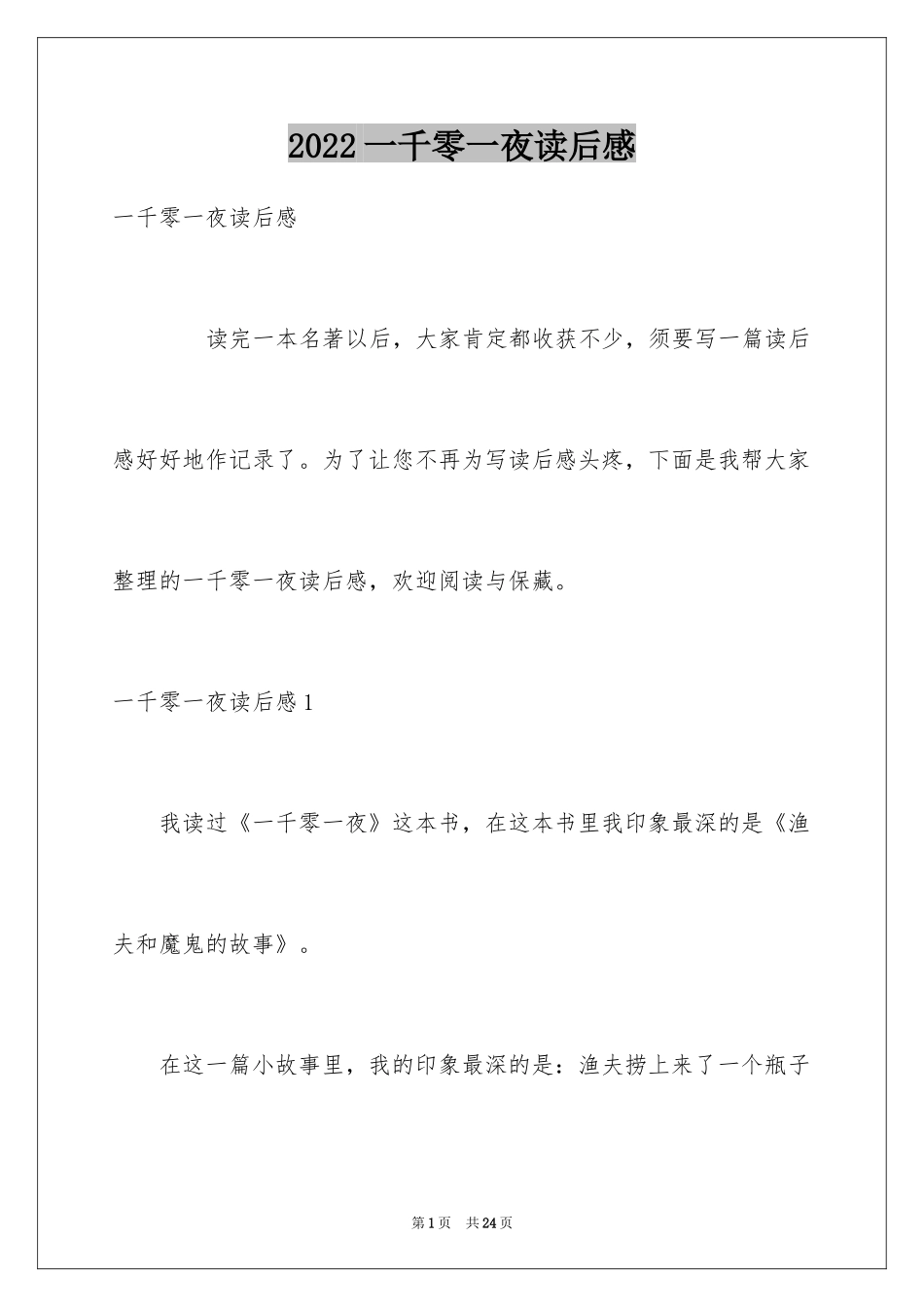 2022 一千零一夜读后感

一千零一夜读后感

读完一本名著以后，大家肯定都收获不少，须要写一篇读后感好好地作记录了。为了让您不再为写读后感头疼，下面是我帮大家整理的一千零一夜读后感，欢迎阅读与保藏。

一千零一夜读后感 1

我读过《一千零一夜》这本书，在这本书里我印象最深的是《渔夫和魔鬼的故事》。

在这一篇小故事里，我的印象最深的是：渔夫捞上来了一个瓶子

第 1 页 共 24 页